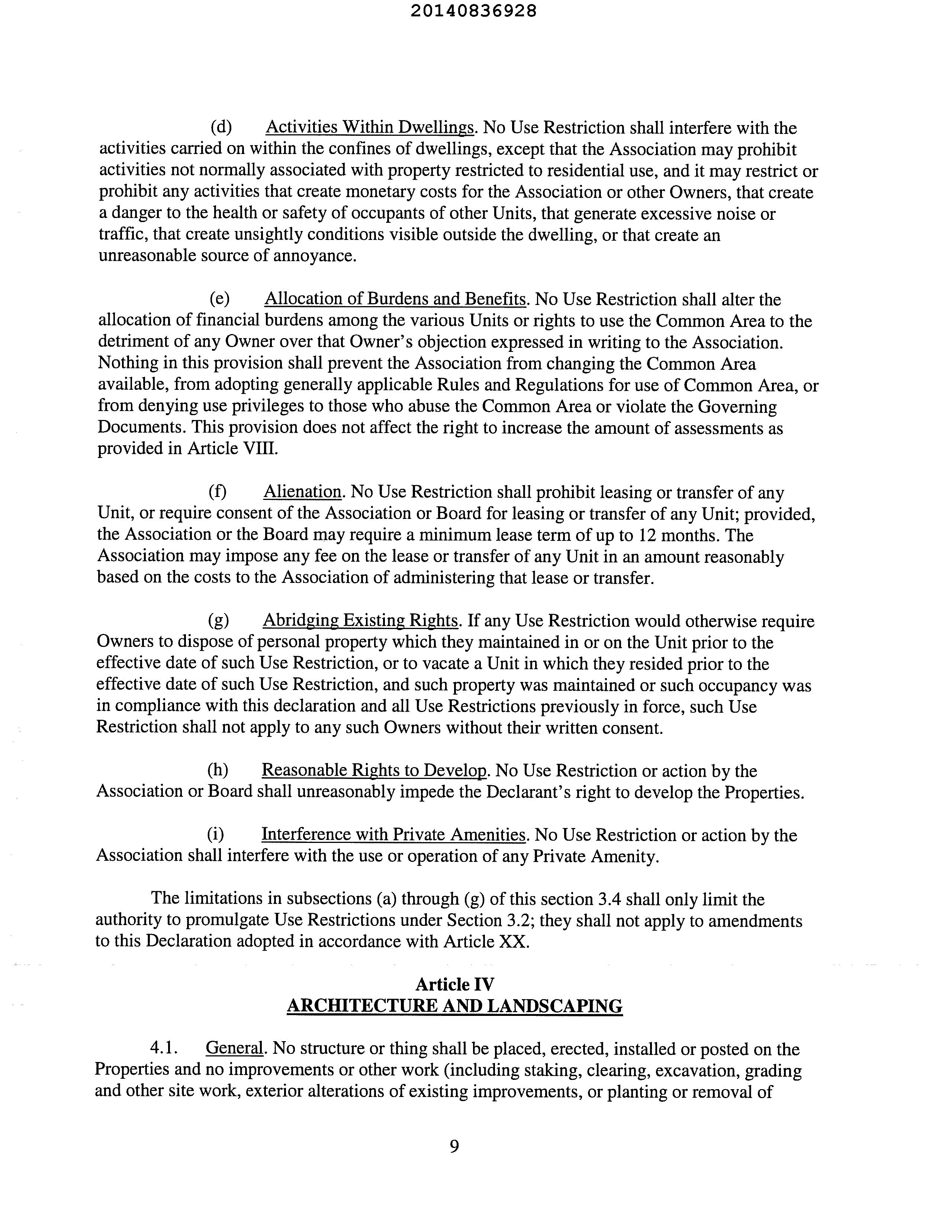 20140836928

(d) Activities Within Dwellings. No Use Restriction shall interfere with the activities carried on within the confines of dwellings, except that the Association may prohibit activities not normally associated with property restricted to residential use, and it may restrict or prohibit any activities that create monetary costs for the Association or other Owners, that create a danger to the health or safety of occupants of other Units, that generate excessive noise or traffic, that create unsightly conditions visible outside the dwelling, or that create an unreasonable source of annoyance.

(e) Allocation of Burdens and Benefits. No Use Restriction shall alter the allocation of financial burdens among the various Units or rights to use the Common Area to the detriment of any Owner over that Owner's objection expressed in writing to the Association. Nothing in this provision shall prevent the Association from changing the Common Area available, from adopting generally applicable Rules and Regulations for use of Common Area, or from denying use privileges to those who abuse the Common Area or violate the Governing Documents. This provision does not affect the right to increase the amount of assessments as provided in Article VIII.

(f) Alienation. No Use Restriction shall prohibit leasing or transfer of any Unit, or require consent of the Association or Board for leasing or transfer of any Unit; provided, the Association or the Board may require a minimum lease term of up to 12 months. The Association may impose any fee on the lease or transfer of any Unit in an amount reasonably based on the costs to the Association of administering that lease or transfer.

(g) Abridging Existing Rights. If any Use Restriction would otherwise require Owners to dispose of personal property which they maintained in or on the Unit prior to the effective date of such Use Restriction, or to vacate a Unit in which they resided prior to the effective date of such Use Restriction, and such property was maintained or such occupancy was in compliance with this declaration and all Use Restrictions previously in force, such Use Restriction shall not apply to any such Owners without their written consent.

(h) Reasonable Rights to Develop. No Use Restriction or action by the Association or Board shall unreasonably impede the Declarant's right to develop the Properties.

(i) Interference with Private Amenities. No Use Restriction or action by the Association shall interfere with the use or operation of any Private Amenity.

The limitations in subsections (a) through (g) of this section 3.4 shall only limit the authority to promulgate Use Restrictions under Section 3.2; they shall not apply to amendments to this Declaration adopted in accordance with Article XX.

Article IV
ARCHITECTURE AND LANDSCAPING

4.1. General. No structure or thing shall be placed, erected, installed or posted on the Properties and no improvements or other work (including staking, clearing, excavation, grading and other site work, exterior alterations of existing improvements, or planting or removal of

9